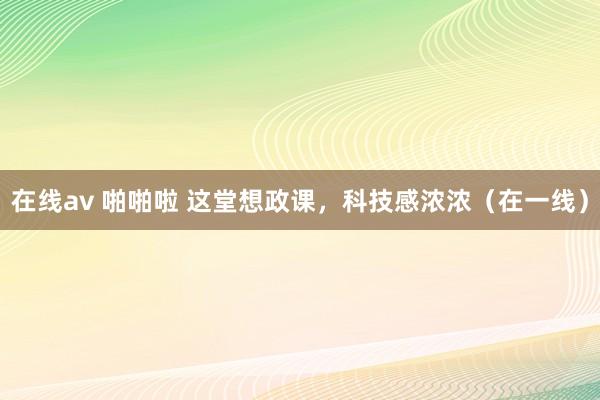 在线av 啪啪啦 这堂想政课，科技感浓浓（在一线）